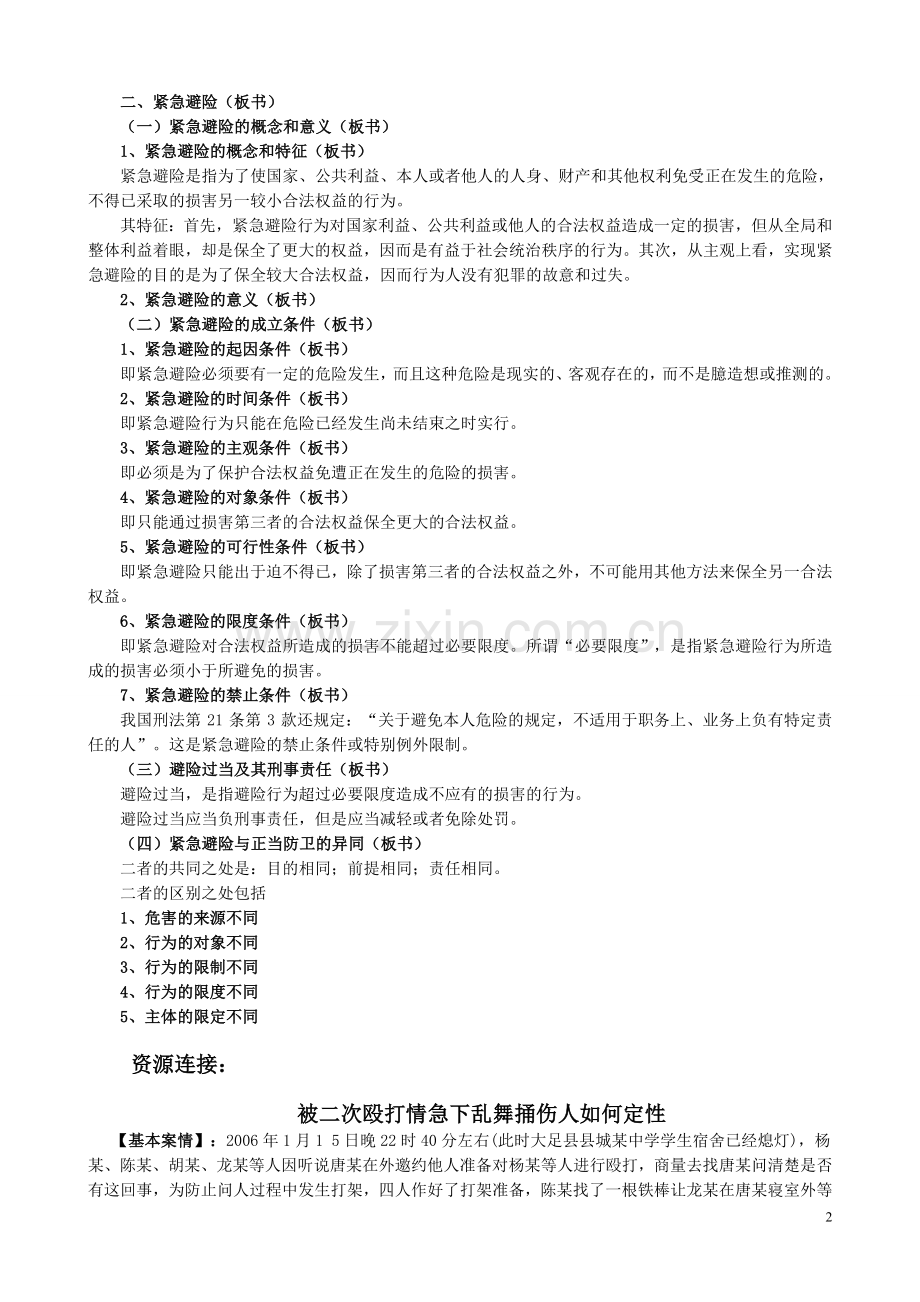 二、紧急避险（板书）

（一）紧急避险的概念和意义（板书）

1、紧急避险的概念和特征（板书）

紧急避险是指为了使国家、公共利益、本人或者他人的人身、财产和其他权利免受正在发生的危险，不得已采取的损害另一较小合法权益的行为。

其特征：首先，紧急避险行为对国家利益、公共利益或他人的合法权益造成一定的损害，但从全局和整体利益着眼，却是保全了更大的权益，因而是有益于社会统治秩序的行为。其次，从主观上看，实现紧急避险的目的是为了保全较大合法权益，因而行为人没有犯罪的故意和过失。

2、紧急避险的意义（板书）

（二）紧急避险的成立条件（板书）

1、紧急避险的起因条件（板书）

即紧急避险必须要有一定的危险发生，而且这种危险是现实的、客观存在的，而不是臆造想或推测的。

2、紧急避险的时间条件（板书）

即紧急避险行为只能在危险已经发生尚未结束之时实行。

3、紧急避险的主观条件（板书）

即必须是为了保护合法权益免遭正在发生的危险的损害。

4、紧急避险的对象条件（板书）

即只能通过损害第三者的合法权益保全更大的合法权益。

5、紧急避险的可行性条件（板书）

即紧急避险只能出于迫不得已，除了损害第三者的合法权益之外，不可能用其他方法来保全另一合法权益。

6、紧急避险的限度条件（板书）

即紧急避险对合法权益所造成的损害不能超过必要限度。所谓“必要限度”，是指紧急避险行为所造成的损害必须小于所避免的损害。

7、紧急避险的禁止条件（板书）

我国刑法第21条第3款还规定：“关于避免本人危险的规定，不适用于职务上、业务上负有特定责任的人”。这是紧急避险的禁止条件或特别例外限制。

（三）避险过当及其刑事责任（板书）

避险过当，是指避险行为超过必要限度造成不应有的损害的行为。

避险过当应当负刑事责任，但是应当减轻或者免除处罚。

（四）紧急避险与正当防卫的异同（板书）

二者的共同之处是：目的相同；前提相同；责任相同。

二者的区别之处包括

1、危害的来源不同

2、行为的对象不同

3、行为的限制不同

4、行为的限度不同

5、主体的限定不同

资源连接：

被二次殴打情急下乱舞捅伤人如何定性

【基本案情】：2006年1月15日晚22时40分左右(此时大足县县城某中学学生宿舍已经熄灯)，杨某、陈某、胡某、龙某等人因听说唐某在外邀约他人准备对杨某等人进行殴打，商量去找唐某问清楚是否有这回事，为防止问人过程中发生打架，四人作好了打架准备，陈某找了一根铁棒让龙某在唐某寝室外等

2

www.zixin.com.cn